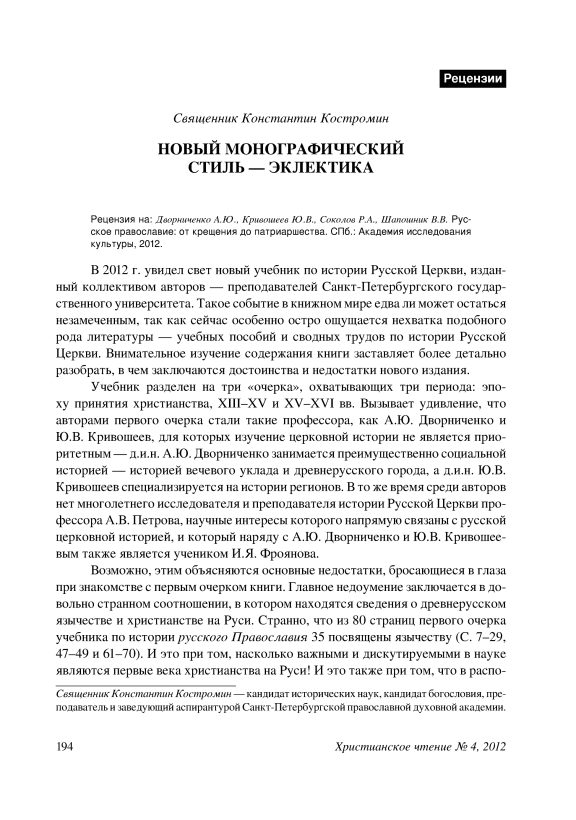 Рецензии

Священник Константин Костромин

НОВЫЙ МОНОГРАФИЧЕСКИЙ СТИЛЬ — ЭКЛЕКТИКА

Рецензия на: Дворниченко А.Ю., Кривошеев Ю.В., Соколов Р.А., Шапошник В.В. Русское православие: от крещения до патриаршества. СПб.: Академия исследования культуры, 2012.

В 2012 г. увидел свет новый учебник по истории Русской Церкви, изданный коллективом авторов — преподавателей Санкт-Петербургского государственного университета. Такое событие в книжном мире едва ли может остаться незамеченным, так как сейчас особенно остро ощущается нехватка подобного рода литературы — учебных пособий и сводных трудов по истории Русской Церкви. Внимательное изучение содержания книги заставляет более детально разобрать, в чем заключаются достоинства и недостатки нового издания.

Учебник разделен на три «очерка», охватывающих три периода: эпоху принятия христианства, XIII–XV и XV–XVI вв. Вызывает удивление, что авторами первого очерка стали такие профессора, как А.Ю. Дворниченко и Ю.В. Кривошеев, для которых изучение церковной истории не является приоритетным — д.и.н. А.Ю. Дворниченко занимается преимущественно социальной историей — историей вечевого уклада и древнерусского города, а д.и.н. Ю.В. Кривошеев специализируется на истории регионов. В то же время среди авторов нет многолетнего исследователя и преподавателя истории Русской Церкви профессора А.В. Петрова, научные интересы которого напрямую связаны с русской церковной историей, и который наряду с А.Ю. Дворниченко и Ю.В. Кривошеевым также является учеником И.Я. Фроянова.

Возможно, этим объясняются основные недостатки, бросающиеся в глаза при знакомстве с первым очерком книги. Главное недоумение заключается в довольно странном соотношении, в котором находятся сведения о древнерусском язычестве и христианстве на Руси. Странно, что из 80 страниц первого очерка учебника по истории русского Православия 35 посвящены язычеству (С. 7–29, 47–49 и 61–70). И это при том, насколько важными и дискутируемыми в науке являются первые века христианства на Руси! И это также при том, что в распо-

Священник Константин Костромин — кандидат исторических наук, кандидат богословия, преподаватель и заведующий аспирантурой Санкт-Петербургской православной духовной академии.

194

Христианское чтение № 4, 2012